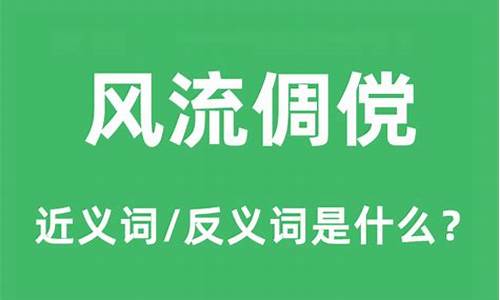 风流倜傥

近义词/反义词是什么？